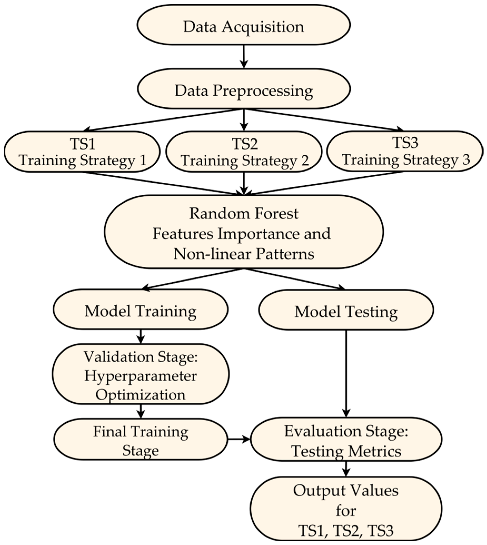 Data Acquisition

Data Preprocessing

TS1
Training Strategy 1

TS2
Training Strategy 2

TS3
Training Strategy 3

Random Forest
Features Importance and
Non-linear Patterns

Model Training

Model Testing

Validation Stage:
Hyperparameter
Optimization

Final Training
Stage

Evaluation Stage:
Testing Metrics

Output Values
for
TS1, TS2, TS3